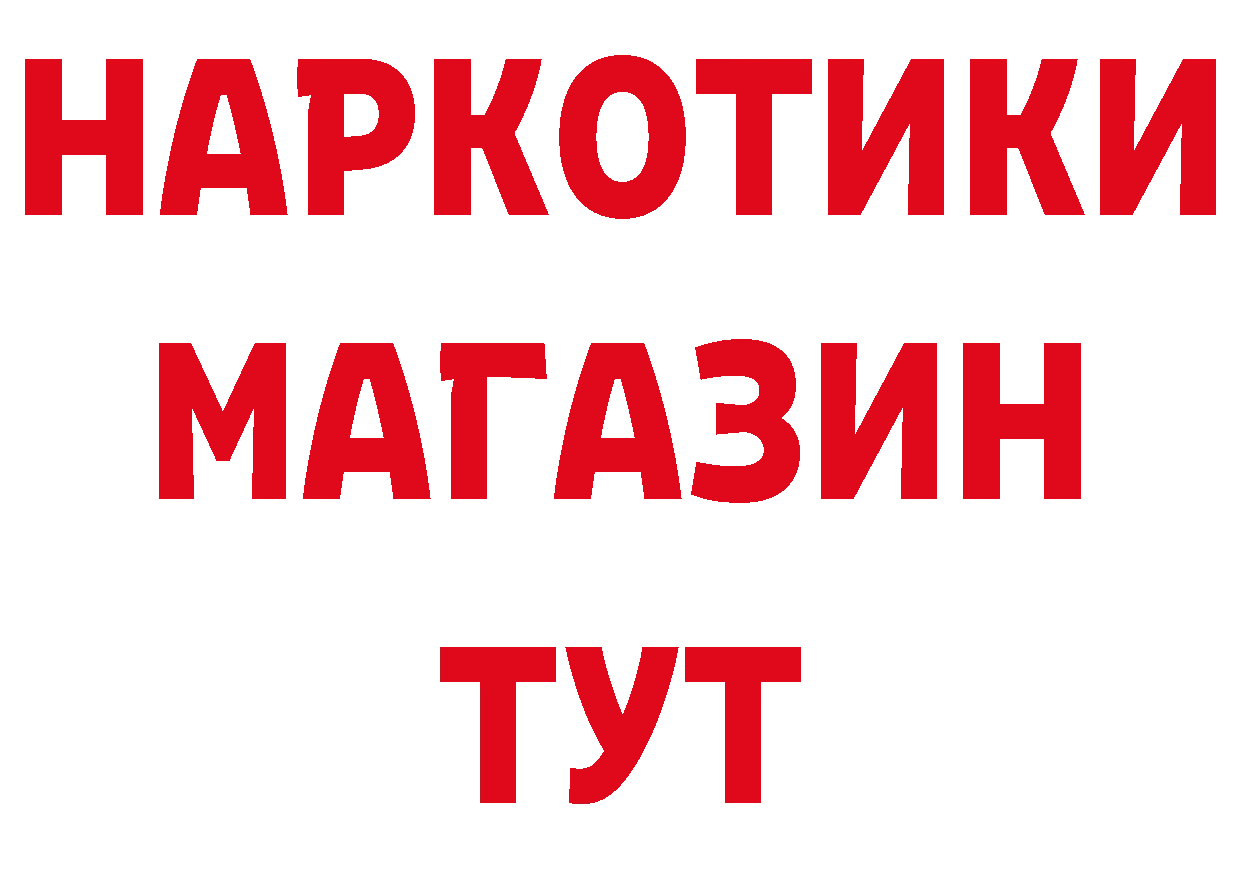 НАРКОТИКИ
МАГАЗИН
ТУТ